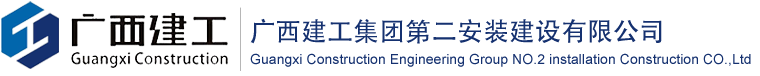 广西建工
Guangxi Construction

广西建工集团第二安装建设有限公司
Guangxi Construction Engineering Group NO.2 installation Construction CO.,Ltd